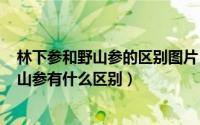 林下参和野山参的区别图片
山参有什么区别）